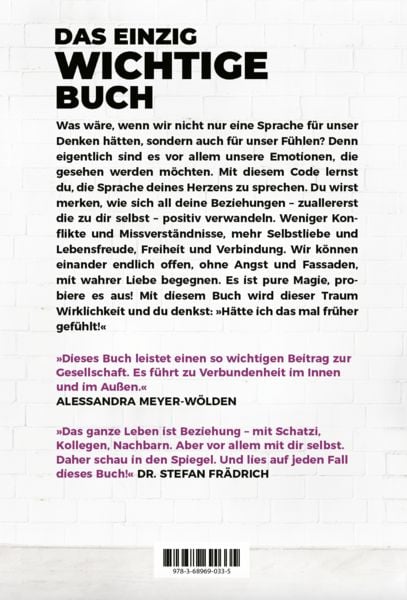 DAS EINZIG
WICHTIGE
BUCH

Was wäre, wenn wir nicht nur eine Sprache für unser Denken hätten, sondern auch für unser Fühlen? Denn eigentlich sind es vor allem unsere Emotionen, die gesehen werden möchten. Mit diesem Code lernst du, die Sprache deines Herzens zu sprechen. Du wirst merken, wie sich all deine Beziehungen – zuallererst die zu dir selbst – positiv verwandeln. Weniger Konflikte und Missverständnisse, mehr Selbstliebe und Lebensfreude, Freiheit und Verbindung. Wir können einander endlich offen, ohne Angst und Fassaden, mit wahrer Liebe begegnen. Es ist pure Magie, probiere es aus! Mit diesem Buch wird dieser Traum Wirklichkeit und du denkst: »Hätte ich das mal früher gefühlt!«

»Dieses Buch leistet einen so wichtigen Beitrag zur Gesellschaft. Es führt zu Verbundenheit im Innen und im Außen.«
ALESSANDRA MEYER-WÖLDEN

»Das ganze Leben ist Beziehung – mit Schatzi, Kollegen, Nachbarn. Aber vor allem mit dir selbst. Daher schau in den Spiegel. Und lies auf jeden Fall dieses Buch!« DR. STEFAN FRÄDRICH

978-3-68969-033-5